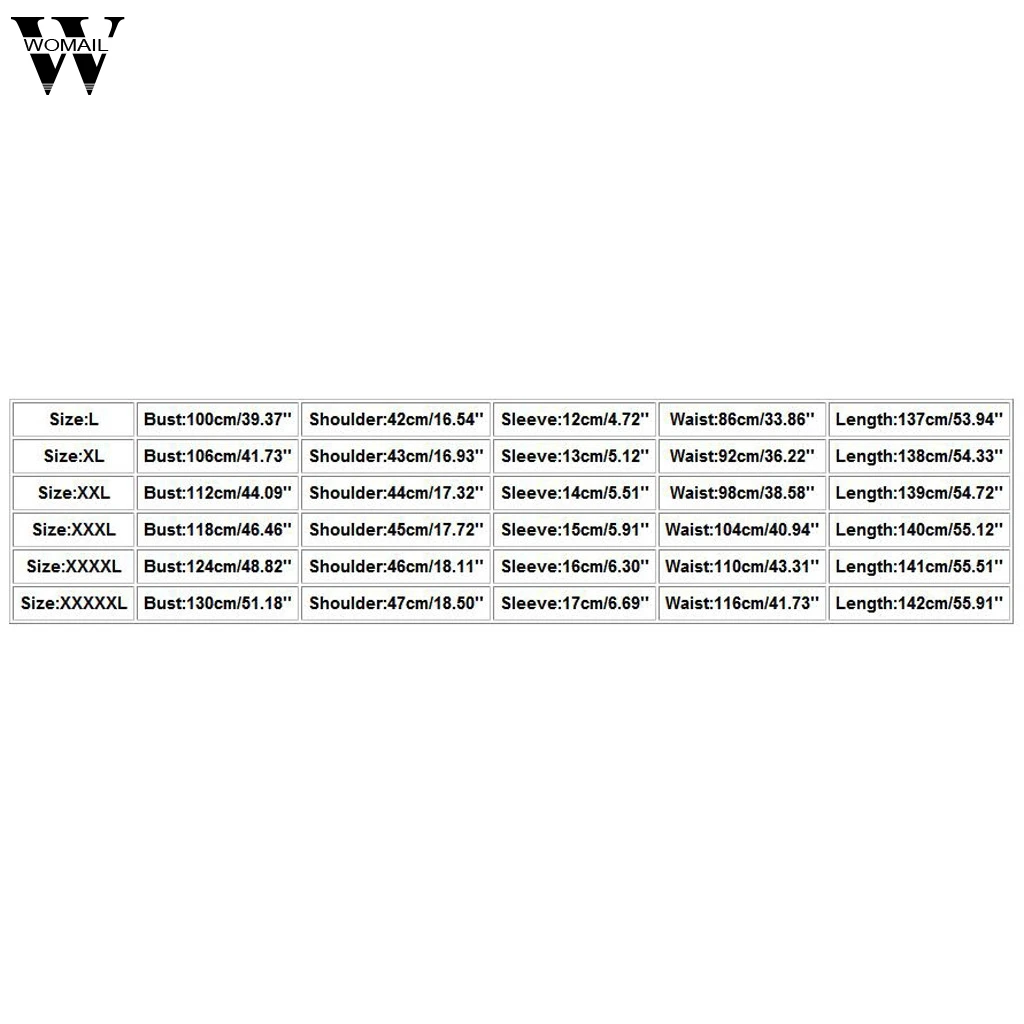 WOMAIL

| Size:L | Bust:100cm/39.37'' | Shoulder:42cm/16.54'' | Sleeve:12cm/4.72'' | Waist:86cm/33.86'' | Length:137cm/53.94'' |
|---|---|---|---|---|---|
| Size:XL | Bust:106cm/41.73'' | Shoulder:43cm/16.93'' | Sleeve:13cm/5.12'' | Waist:92cm/36.22'' | Length:138cm/54.33'' |
| Size:XXL | Bust:112cm/44.09'' | Shoulder:44cm/17.32'' | Sleeve:14cm/5.51'' | Waist:98cm/38.58'' | Length:139cm/54.72'' |
| Size:XXXL | Bust:118cm/46.46'' | Shoulder:45cm/17.72'' | Sleeve:15cm/5.91'' | Waist:104cm/40.94'' | Length:140cm/55.12'' |
| Size:XXXXL | Bust:124cm/48.82'' | Shoulder:46cm/18.11'' | Sleeve:16cm/6.30'' | Waist:110cm/43.31'' | Length:141cm/55.51'' |
| Size:XXXXXL | Bust:130cm/51.18'' | Shoulder:47cm/18.50'' | Sleeve:17cm/6.69'' | Waist:116cm/41.73'' | Length:142cm/55.91'' |